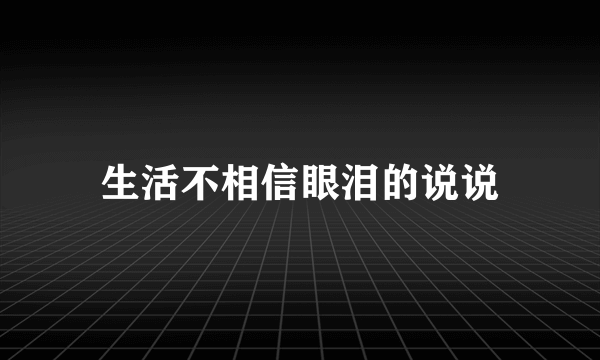 生活不相信眼泪的说说